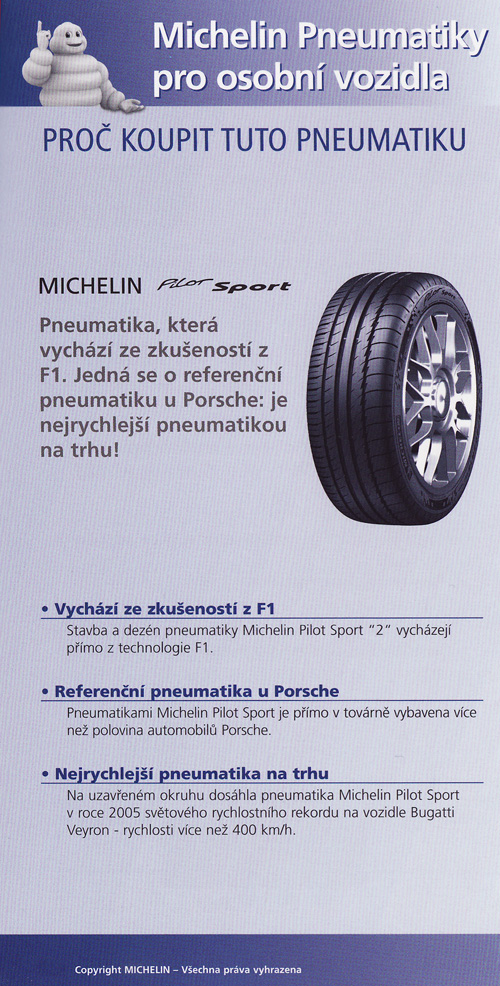 Michelin Pneumatiky pro osobní vozidla

PROČ KOUPIT TUTO PNEUMATIKU

MICHELIN Pilot Sport

Pneumatika, která vychází ze zkušeností z F1. Jedná se o referenční pneumatiku u Porsche: je nejrychlejší pneumatikou na trhu!

• Vychází ze zkušeností z F1
Stavba a dezén pneumatiky Michelin Pilot Sport "2" vycházejí přímo z technologie F1.

• Referenční pneumatika u Porsche
Pneumatikami Michelin Pilot Sport je přímo v továrně vybavena více než polovina automobilů Porsche.

• Nejrychlejší pneumatika na trhu
Na uzavřeném okruhu dosáhla pneumatika Michelin Pilot Sport v roce 2005 světového rychlostního rekordu na vozidle Bugatti Veyron - rychlosti více než 400 km/h.

Copyright MICHELIN – Všechna práva vyhrazena